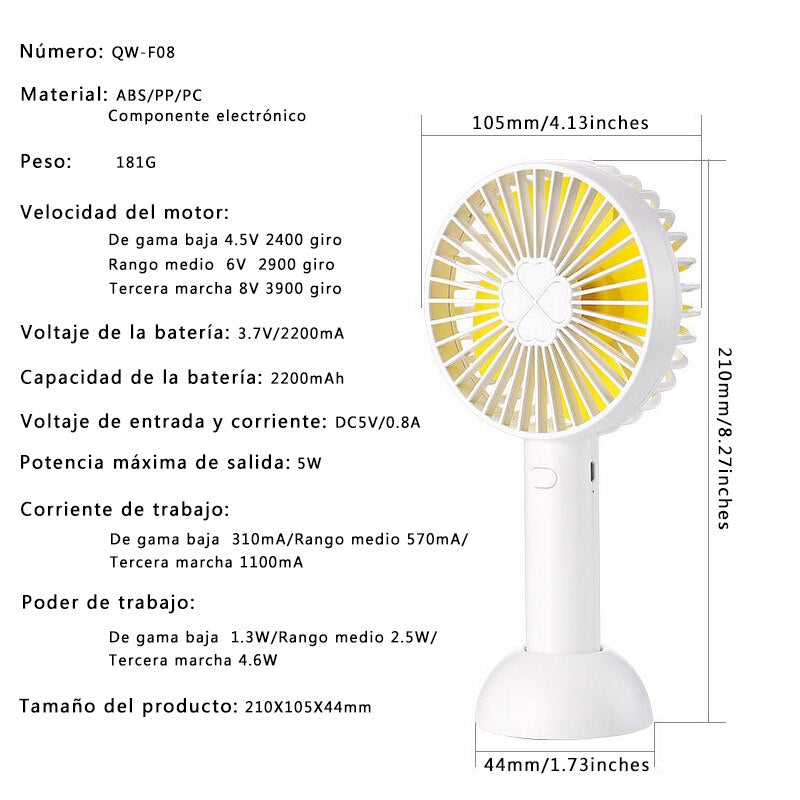 Número: QW-F08

Material: ABS/PP/PC
Componente electrónico

Peso: 181G

Velocidad del motor:
De gama baja 4.5V 2400 giro
Rango medio 6V 2900 giro
Tercera marcha 8V 3900 giro

Voltaje de la batería: 3.7V/2200mA

Capacidad de la batería: 2200mAh

Voltaje de entrada y corriente: DC5V/0.8A

Potencia máxima de salida: 5W

Corriente de trabajo:
De gama baja 310mA/Rango medio 570mA/
Tercera marcha 1100mA

Poder de trabajo:
De gama baja 1.3W/Rango medio 2.5W/
Tercera marcha 4.6W

Tamaño del producto: 210X105X44mm

105mm/4.13inches

210mm/8.27inches

44mm/1.73inches